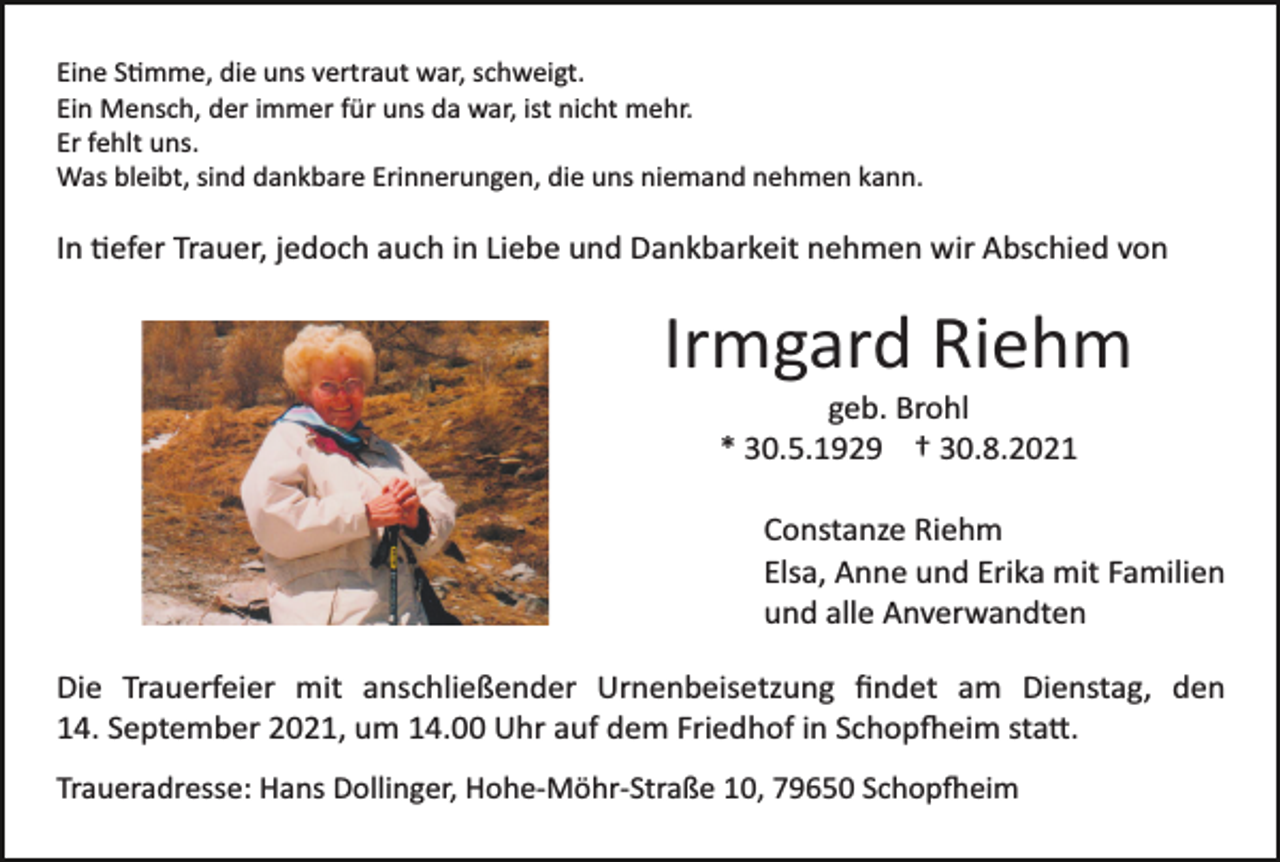 Eine Stimme, die uns vertraut war, schweigt.
Ein Mensch, der immer für uns da war, ist nicht mehr.
Er fehlt uns.
Was bleibt, sind dankbare Erinnerungen, die uns niemand nehmen kann.

In tiefer Trauer, jedoch auch in Liebe und Dankbarkeit nehmen wir Abschied von

Irmgard Riehm

geb. Brohl
* 30.5.1929 † 30.8.2021

Constanze Riehm
Elsa, Anne und Erika mit Familien
und alle Anverwandten

Die Trauerfeier mit anschließender Urnenbeisetzung findet am Dienstag, den 14. September 2021, um 14.00 Uhr auf dem Friedhof in Schopfheim statt.

Traueradresse: Hans Dollinger, Hohe-Möhr-Straße 10, 79650 Schopfheim